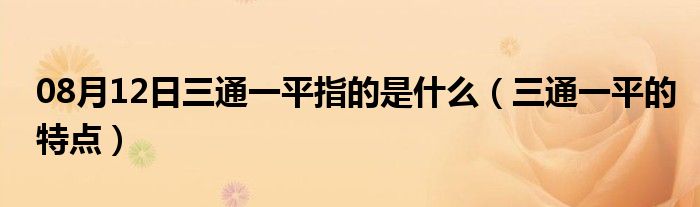 08月12日三通一平指的是什么（三通一平的特点）